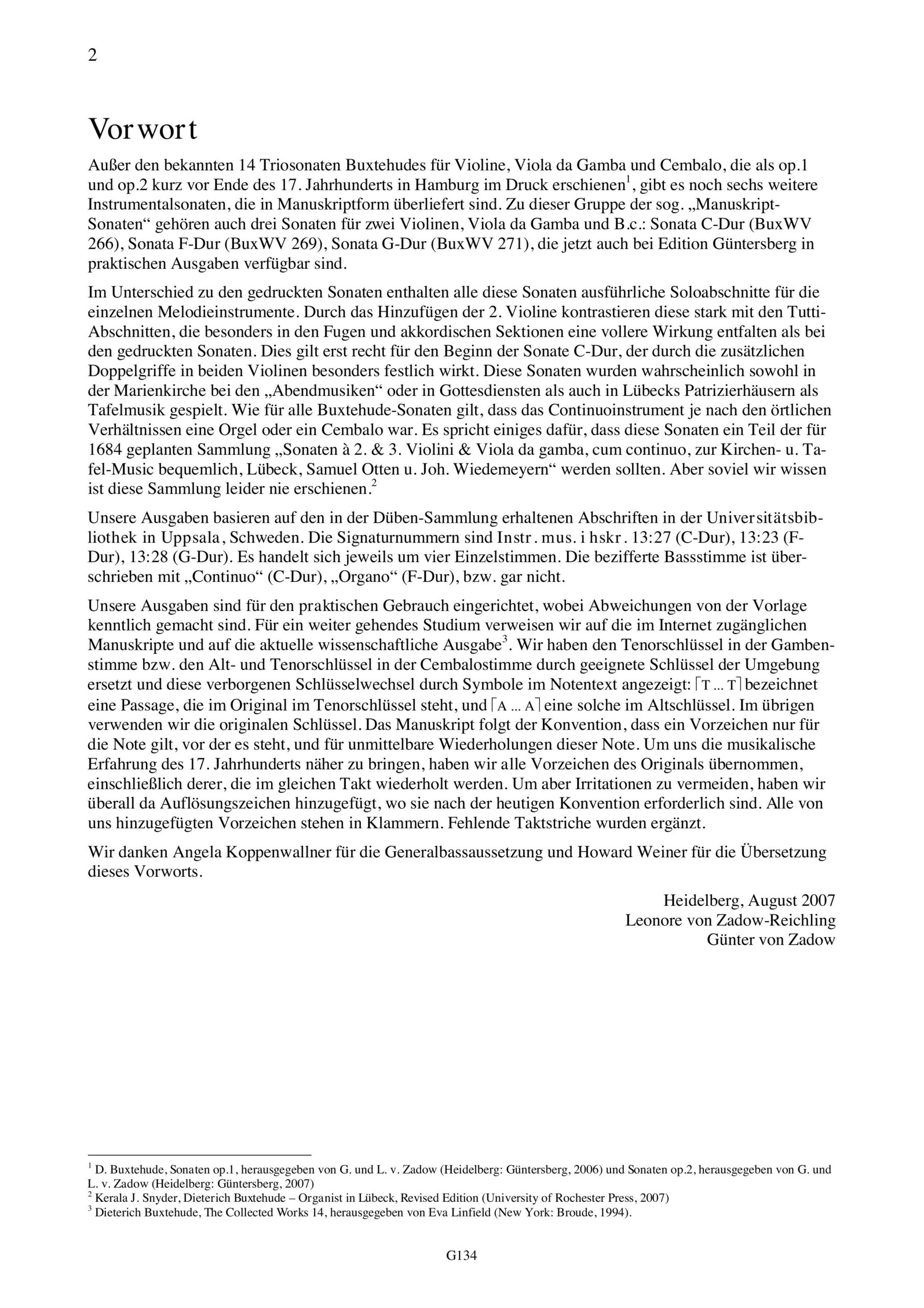 2

Vorwort

Außer den bekannten 14 Triosonaten Buxtehudes für Violine, Viola da Gamba und Cembalo, die als op.1 und op.2 kurz vor Ende des 17. Jahrhunderts in Hamburg im Druck erschienen$^1$, gibt es noch sechs weitere Instrumentalsonaten, die in Manuskriptform überliefert sind. Zu dieser Gruppe der sog. „Manuskript-Sonaten“ gehören auch drei Sonaten für zwei Violinen, Viola da Gamba und B.c.: Sonata C-Dur (BuxWV 266), Sonata F-Dur (BuxWV 269), Sonata G-Dur (BuxWV 271), die jetzt auch bei Edition Güntersberg in praktischen Ausgaben verfügbar sind.

Im Unterschied zu den gedruckten Sonaten enthalten alle diese Sonaten ausführliche Soloabschnitte für die einzelnen Melodieinstrumente. Durch das Hinzufügen der 2. Violine kontrastieren diese stark mit den Tutti-Abschnitten, die besonders in den Fugen und akkordischen Sektionen eine vollere Wirkung entfalten als bei den gedruckten Sonaten. Dies gilt erst recht für den Beginn der Sonate C-Dur, der durch die zusätzlichen Doppelgriffe in beiden Violinen besonders festlich wirkt. Diese Sonaten wurden wahrscheinlich sowohl in der Marienkirche bei den „Abendmusiken“ oder in Gottesdiensten als auch in Lübecks Patrizierhäusern als Tafelmusik gespielt. Wie für alle Buxtehude-Sonaten gilt, dass das Continuoinstrument je nach den örtlichen Verhältnissen eine Orgel oder ein Cembalo war. Es spricht einiges dafür, dass diese Sonaten ein Teil der für 1684 geplanten Sammlung „Sonaten à 2. & 3. Violini & Viola da gamba, cum continuo, zur Kirchen- u. Tafel-Music bequemlich, Lübeck, Samuel Otten u. Joh. Wiedemeyern“ werden sollten. Aber soviel wir wissen ist diese Sammlung leider nie erschienen.$^2$

Unsere Ausgaben basieren auf den in der Düben-Sammlung erhaltenen Abschriften in der Universitätsbibliothek in Uppsala, Schweden. Die Signaturnummern sind Instr. mus. i hskr. 13:27 (C-Dur), 13:23 (F-Dur), 13:28 (G-Dur). Es handelt sich jeweils um vier Einzelstimmen. Die bezifferte Bassstimme ist überschrieben mit „Continuo“ (C-Dur), „Organo“ (F-Dur), bzw. gar nicht.

Unsere Ausgaben sind für den praktischen Gebrauch eingerichtet, wobei Abweichungen von der Vorlage kenntlich gemacht sind. Für ein weiter gehendes Studium verweisen wir auf die im Internet zugänglichen Manuskripte und auf die aktuelle wissenschaftliche Ausgabe$^3$. Wir haben den Tenorschlüssel in der Gambenstimme bzw. den Alt- und Tenorschlüssel in der Cembalostimme durch geeignete Schlüssel der Umgebung ersetzt und diese verborgenen Schlüsselwechsel durch Symbole im Notentext angezeigt: ⌈T ... T⌉ bezeichnet eine Passage, die im Original im Tenorschlüssel steht, und ⌈A ... A⌉ eine solche im Altschlüssel. Im übrigen verwenden wir die originalen Schlüssel. Das Manuskript folgt der Konvention, dass ein Vorzeichen nur für die Note gilt, vor der es steht, und für unmittelbare Wiederholungen dieser Note. Um uns die musikalische Erfahrung des 17. Jahrhunderts näher zu bringen, haben wir alle Vorzeichen des Originals übernommen, einschließlich derer, die im gleichen Takt wiederholt werden. Um aber Irritationen zu vermeiden, haben wir überall da Auflösungszeichen hinzugefügt, wo sie nach der heutigen Konvention erforderlich sind. Alle von uns hinzugefügten Vorzeichen stehen in Klammern. Fehlende Taktstriche wurden ergänzt.

Wir danken Angela Koppenwallner für die Generalbassaussetzung und Howard Weiner für die Übersetzung dieses Vorworts.

Heidelberg, August 2007
Leonore von Zadow-Reichling
Günter von Zadow

$^1$ D. Buxtehude, Sonaten op.1, herausgegeben von G. und L. v. Zadow (Heidelberg: Güntersberg, 2006) und Sonaten op.2, herausgegeben von G. und L. v. Zadow (Heidelberg: Güntersberg, 2007)
$^2$ Kerala J. Snyder, Dieterich Buxtehude – Organist in Lübeck, Revised Edition (University of Rochester Press, 2007)
$^3$ Dieterich Buxtehude, The Collected Works 14, herausgegeben von Eva Linfield (New York: Broude, 1994).

G134